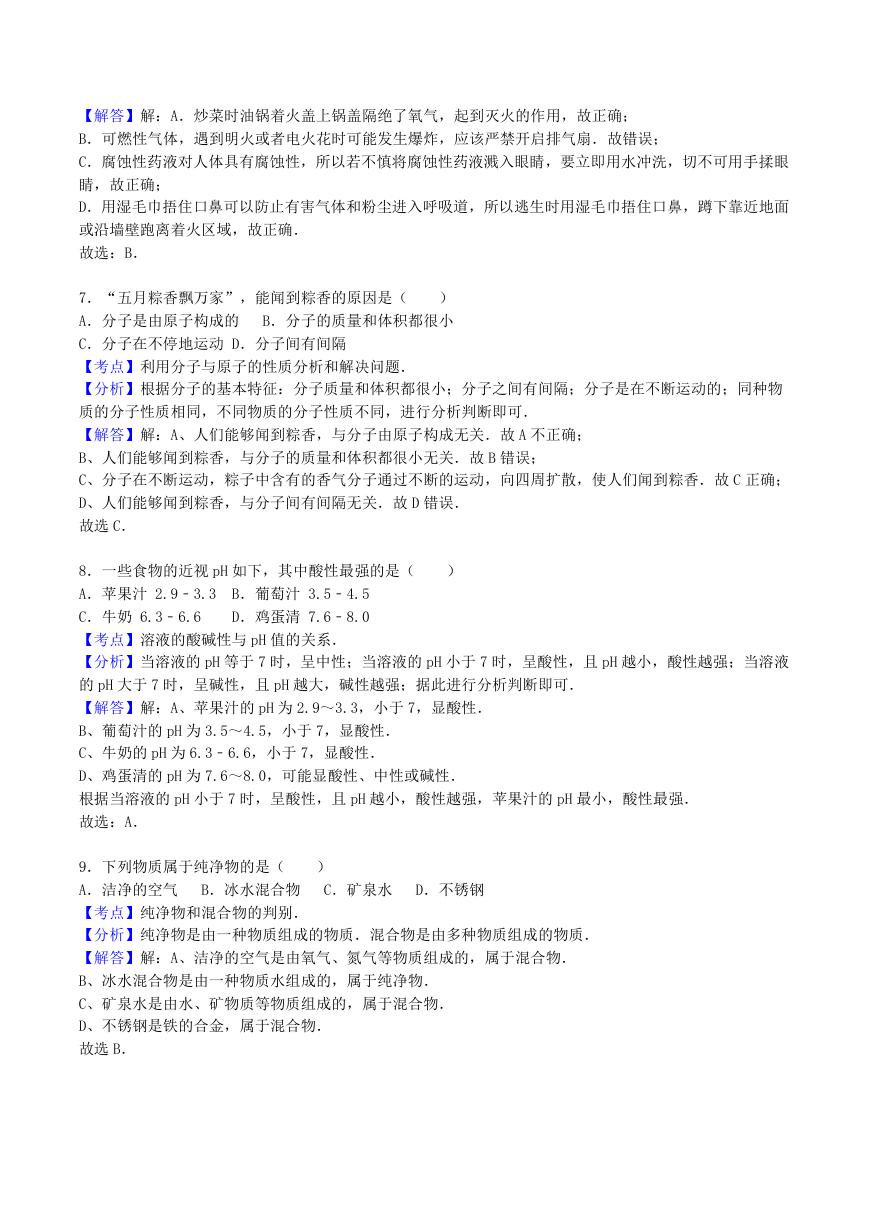 【解答】解：A．炒菜时油锅着火盖上锅盖隔绝了氧气，起到灭火的作用，故正确；
B．可燃性气体，遇到明火或者电火花时可能发生爆炸，应该严禁开启排气扇．故错误；
C．腐蚀性药液对人体具有腐蚀性，所以若不慎将腐蚀性药液溅入眼睛，要立即用水冲洗，切不可用手揉眼睛，故正确；
D．用湿毛巾捂住口鼻可以防止有害气体和粉尘进入呼吸道，所以逃生时用湿毛巾捂住口鼻，蹲下靠近地面或沿墙壁跑离着火区域，故正确．
故选：B．

7．“五月粽香飘万家”，能闻到粽香的原因是（　　）
A．分子是由原子构成的　 B．分子的质量和体积都很小
C．分子在不停地运动 D．分子间有间隔
【考点】利用分子与原子的性质分析和解决问题．
【分析】根据分子的基本特征：分子质量和体积都很小；分子之间有间隔；分子是在不断运动的；同种物质的分子性质相同，不同物质的分子性质不同，进行分析判断即可．
【解答】解：A、人们能够闻到粽香，与分子由原子构成无关．故A不正确；
B、人们能够闻到粽香，与分子的质量和体积都很小无关．故B错误；
C、分子在不断运动，粽子中含有的香气分子通过不断的运动，向四周扩散，使人们闻到粽香．故C正确；
D、人们能够闻到粽香，与分子间有间隔无关．故D错误．
故选C．

8．一些食物的近视pH如下，其中酸性最强的是（　　）
A．苹果汁 2.9﹣3.3　B．葡萄汁 3.5﹣4.5
C．牛奶 6.3﹣6.6　 D．鸡蛋清 7.6﹣8.0
【考点】溶液的酸碱性与pH值的关系．
【分析】当溶液的pH等于7时，呈中性；当溶液的pH小于7时，呈酸性，且pH越小，酸性越强；当溶液的pH大于7时，呈碱性，且pH越大，碱性越强；据此进行分析判断即可．
【解答】解：A、苹果汁的pH为2.9～3.3，小于7，显酸性．
B、葡萄汁的pH为3.5～4.5，小于7，显酸性．
C、牛奶的pH为6.3﹣6.6，小于7，显酸性．
D、鸡蛋清的pH为7.6～8.0，可能显酸性、中性或碱性．
根据当溶液的pH小于7时，呈酸性，且pH越小，酸性越强，苹果汁的pH最小，酸性最强．
故选：A．

9．下列物质属于纯净物的是（　　）
A．洁净的空气　 B．冰水混合物　 C．矿泉水　 D．不锈钢
【考点】纯净物和混合物的判别．
【分析】纯净物是由一种物质组成的物质．混合物是由多种物质组成的物质．
【解答】解：A、洁净的空气是由氧气、氮气等物质组成的，属于混合物．
B、冰水混合物是由一种物质水组成的，属于纯净物．
C、矿泉水是由水、矿物质等物质组成的，属于混合物．
D、不锈钢是铁的合金，属于混合物．
故选B．